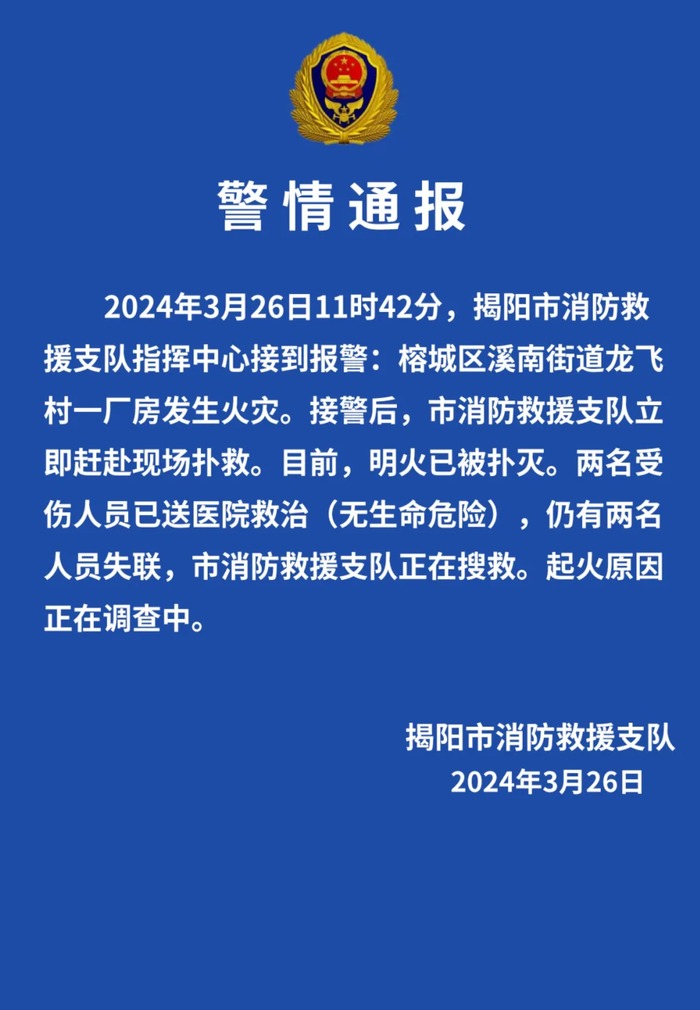 警情通报

2024年3月26日11时42分，揭阳市消防救援支队指挥中心接到报警：榕城区溪南街道龙飞村一厂房发生火灾。接警后，市消防救援支队立即赶赴现场扑救。目前，明火已被扑灭。两名受伤人员已送医院救治（无生命危险），仍有两名人员失联，市消防救援支队正在搜救。起火原因正在调查中。

揭阳市消防救援支队
2024年3月26日